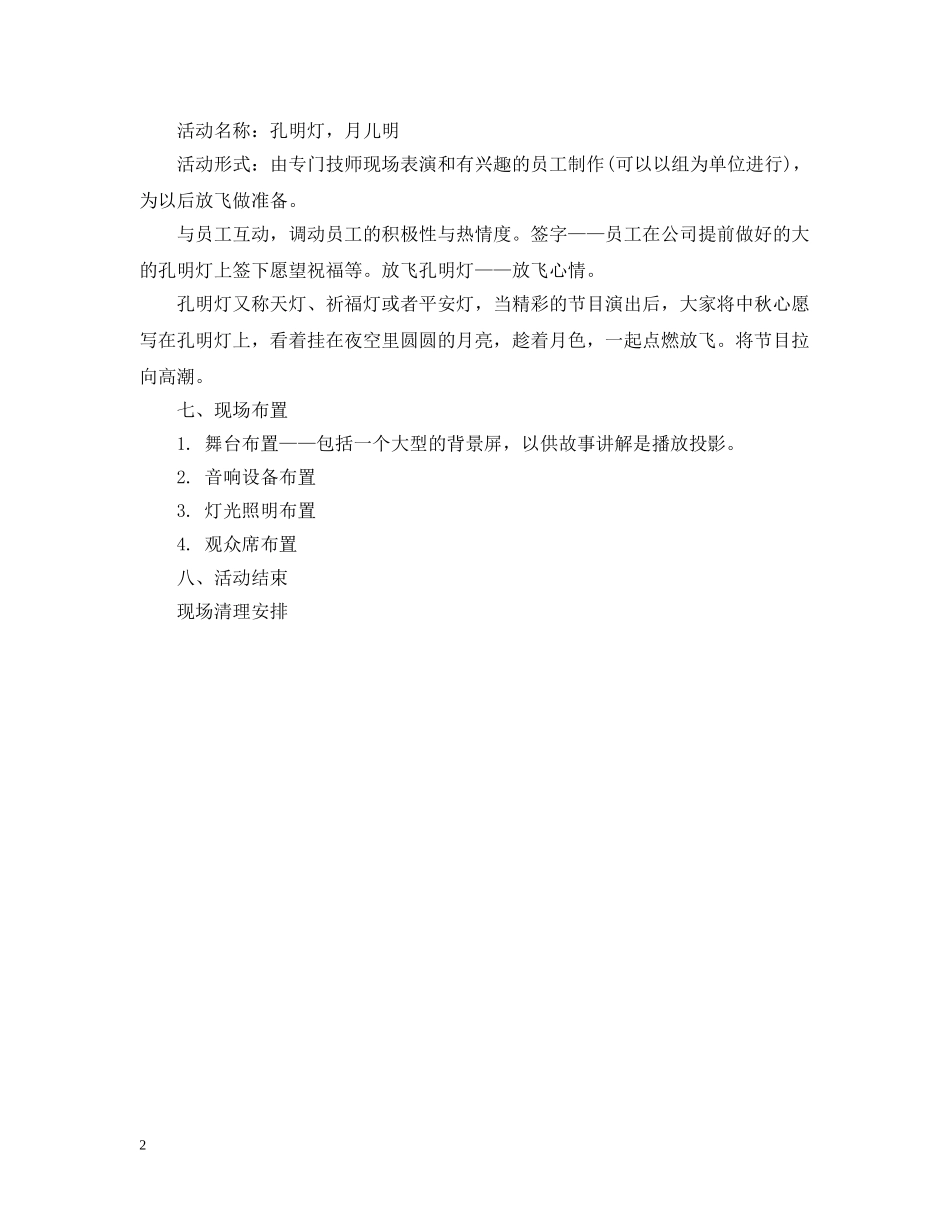 活动名称：孔明灯，月儿明

活动形式：由专门技师现场表演和有兴趣的员工制作(可以以组为单位进行)，为以后放飞做准备。

与员工互动，调动员工的积极性与热情度。签字——员工在公司提前做好的大的孔明灯上签下愿望祝福等。放飞孔明灯——放飞心情。

孔明灯又称天灯、祈福灯或者平安灯，当精彩的节目演出后，大家将中秋心愿写在孔明灯上，看着挂在夜空里圆圆的月亮，趁着月色，一起点燃放飞。将节目拉向高潮。

七、现场布置

1. 舞台布置——包括一个大型的背景屏，以供故事讲解是播放投影。

2. 音响设备布置

3. 灯光照明布置

4. 观众席布置

八、活动结束

现场清理安排

2